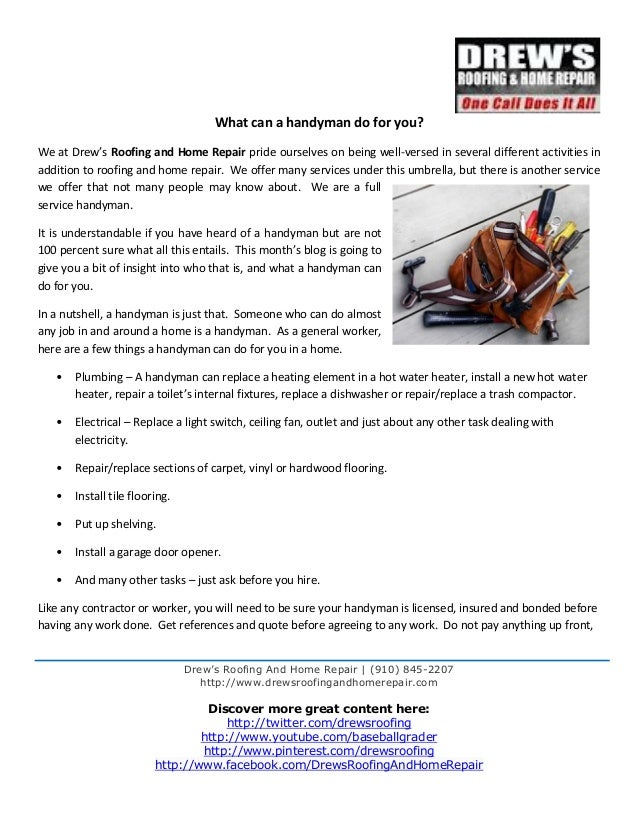 DREW'S
ROOFING & HOME REPAIR
One Call Does It All

What can a handyman do for you?

We at Drew's Roofing and Home Repair pride ourselves on being well-versed in several different activities in addition to roofing and home repair. We offer many services under this umbrella, but there is another service we offer that not many people may know about. We are a full service handyman.

It is understandable if you have heard of a handyman but are not 100 percent sure what all this entails. This month's blog is going to give you a bit of insight into who that is, and what a handyman can do for you.

In a nutshell, a handyman is just that. Someone who can do almost any job in and around a home is a handyman. As a general worker, here are a few things a handyman can do for you in a home.

• Plumbing – A handyman can replace a heating element in a hot water heater, install a new hot water heater, repair a toilet's internal fixtures, replace a dishwasher or repair/replace a trash compactor.

• Electrical – Replace a light switch, ceiling fan, outlet and just about any other task dealing with electricity.

• Repair/replace sections of carpet, vinyl or hardwood flooring.

• Install tile flooring.

• Put up shelving.

• Install a garage door opener.

• And many other tasks – just ask before you hire.

Like any contractor or worker, you will need to be sure your handyman is licensed, insured and bonded before having any work done. Get references and quote before agreeing to any work. Do not pay anything up front,

Drew's Roofing And Home Repair | (910) 845-2207
http://www.drewsroofingandhomerepair.com

Discover more great content here:
http://twitter.com/drewsroofing
http://www.youtube.com/baseballgrader
http://www.pinterest.com/drewsroofing
http://www.facebook.com/DrewsRoofingAndHomeRepair